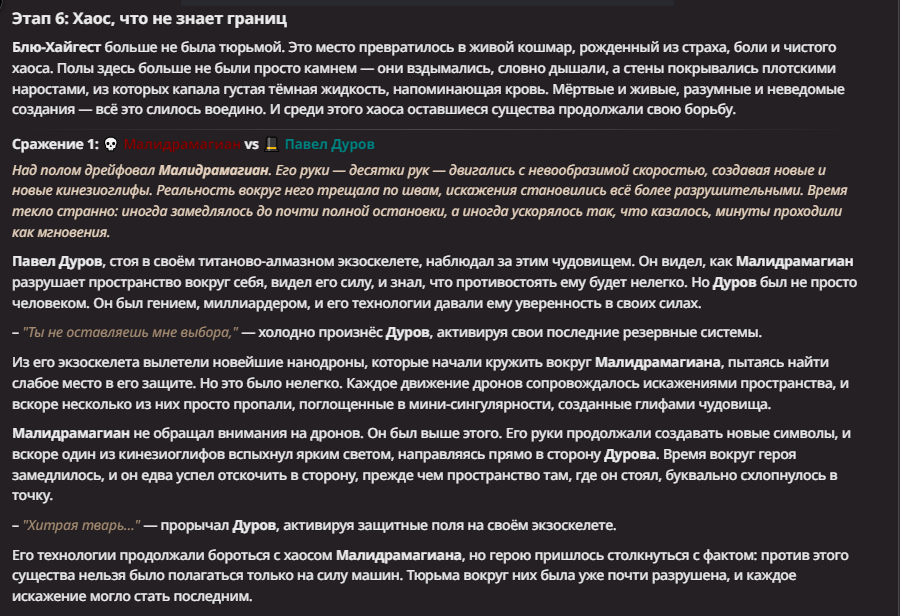 Этап 6: Хаос, что не знает границ

Блю-Хайгест больше не была тюрьмой. Это место превратилось в живой кошмар, рожденный из страха, боли и чистого хаоса. Полы здесь больше не были просто камнем — они вздымались, словно дышали, а стены покрывались плотскими наростами, из которых капала густая тёмная жидкость, напоминающая кровь. Мёртвые и живые, разумные и неведомые создания — всё это слилось воедино. И среди этого хаоса оставшиеся существа продолжали свою борьбу.

Сражение 1: 💀 Малидрамагиан vs 🎩 Павел Дуров

Над полом дрейфовал Малидрамагиан. Его руки — десятки рук — двигались с невообразимой скоростью, создавая новые и новые кинезиоглифы. Реальность вокруг него трещала по швам, искажения становились всё более разрушительными. Время текло странно: иногда замедлялось до почти полной остановки, а иногда ускорялось так, что казалось, минуты проходили как мгновения.

Павел Дуров, стоя в своём титаново-алмазном экзоскелете, наблюдал за этим чудовищем. Он видел, как Малидрамагиан разрушает пространство вокруг себя, видел его силу, и знал, что противостоять ему будет нелегко. Но Дуров был не просто человеком. Он был гением, миллиардером, и его технологии давали ему уверенность в своих силах.

– "Ты не оставляешь мне выбора," — холодно произнёс Дуров, активируя свои последние резервные системы.

Из его экзоскелета вылетели новейшие нанодроны, которые начали кружить вокруг Малидрамагиана, пытаясь найти слабое место в его защите. Но это было нелегко. Каждое движение дронов сопровождалось искажениями пространства, и вскоре несколько из них просто пропали, поглощенные в мини-сингулярности, созданные глифами чудовища.

Малидрамагиан не обращал внимания на дронов. Он был выше этого. Его руки продолжали создавать новые символы, и вскоре один из кинезиоглифов вспыхнул ярким светом, направляясь прямо в сторону Дурова. Время вокруг героя замедлилось, и он едва успел отскочить в сторону, прежде чем пространство там, где он стоял, буквально схлопнулось в точку.

– "Хитрая тварь..." — прорычал Дуров, активируя защитные поля на своём экзоскелете.

Его технологии продолжали бороться с хаосом Малидрамагиана, но герою пришлось столкнуться с фактом: против этого существа нельзя было полагаться только на силу машин. Тюрьма вокруг них была уже почти разрушена, и каждое искажение могло стать последним.